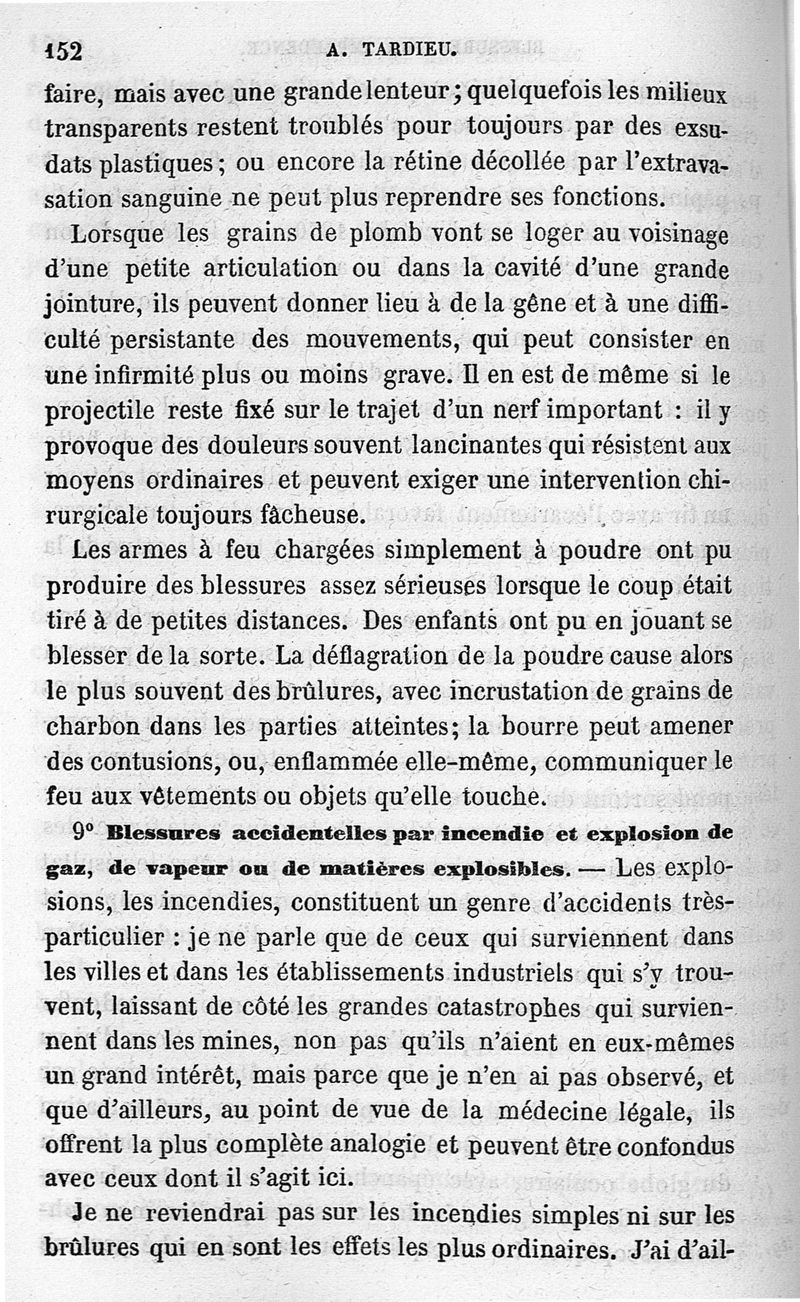 152 A. TARDIEU.

faire, mais avec une grande lenteur; quelquefois les milieux transparents restent troublés pour toujours par des exsudats plastiques; ou encore la rétine décollée par l'extravasation sanguine ne peut plus reprendre ses fonctions.

Lorsque les grains de plomb vont se loger au voisinage d'une petite articulation ou dans la cavité d'une grande jointure, ils peuvent donner lieu à de la gêne et à une difficulté persistante des mouvements, qui peut consister en une infirmité plus ou moins grave. Il en est de même si le projectile reste fixé sur le trajet d'un nerf important : il y provoque des douleurs souvent lancinantes qui résistent aux moyens ordinaires et peuvent exiger une intervention chirurgicale toujours fâcheuse.

Les armes à feu chargées simplement à poudre ont pu produire des blessures assez sérieuses lorsque le coup était tiré à de petites distances. Des enfants ont pu en jouant se blesser de la sorte. La déflagration de la poudre cause alors le plus souvent des brûlures, avec incrustation de grains de charbon dans les parties atteintes; la bourre peut amener des contusions, ou, enflammée elle-même, communiquer le feu aux vêtements ou objets qu'elle touche.

9° Blessures accidentelles par incendie et explosion de gaz, de vapeur ou de matières explosibles. — Les explosions, les incendies, constituent un genre d'accidents très-particulier : je ne parle que de ceux qui surviennent dans les villes et dans les établissements industriels qui s'y trouvent, laissant de côté les grandes catastrophes qui surviennent dans les mines, non pas qu'ils n'aient en eux-mêmes un grand intérêt, mais parce que je n'en ai pas observé, et que d'ailleurs, au point de vue de la médecine légale, ils offrent la plus complète analogie et peuvent être confondus avec ceux dont il s'agit ici.

Je ne reviendrai pas sur les incendies simples ni sur les brûlures qui en sont les effets les plus ordinaires. J'ai d'ail-